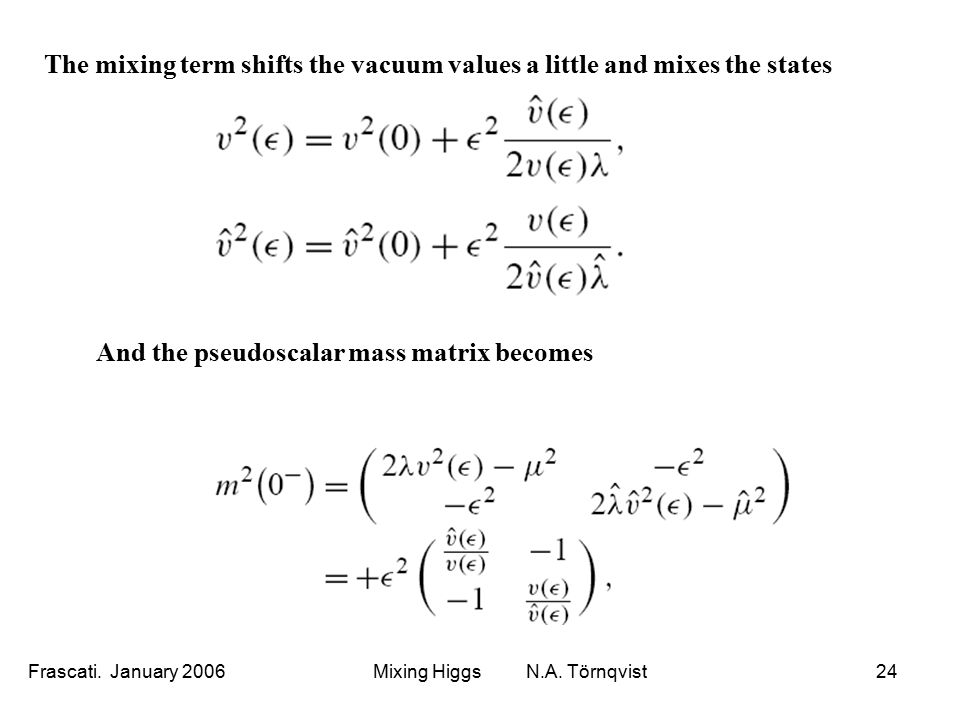 The mixing term shifts the vacuum values a little and mixes the states

$v^2(\epsilon) = v^2(0) + \epsilon^2 \frac{\hat{v}(\epsilon)}{2v(\epsilon)\lambda},$

$\hat{v}^2(\epsilon) = \hat{v}^2(0) + \epsilon^2 \frac{v(\epsilon)}{2\hat{v}(\epsilon)\hat{\lambda}}.$

And the pseudoscalar mass matrix becomes

$m^2(0^-) = \begin{pmatrix} 2\lambda v^2(\epsilon) - \mu^2 & -\epsilon^2 \\ -\epsilon^2 & 2\hat{\lambda}\hat{v}^2(\epsilon) - \hat{\mu}^2 \end{pmatrix}$
$= +\epsilon^2 \begin{pmatrix} \frac{\hat{v}(\epsilon)}{v(\epsilon)} & -1 \\ -1 & \frac{v(\epsilon)}{\hat{v}(\epsilon)} \end{pmatrix},$

Frascati. January 2006 Mixing Higgs N.A. Törnqvist 24